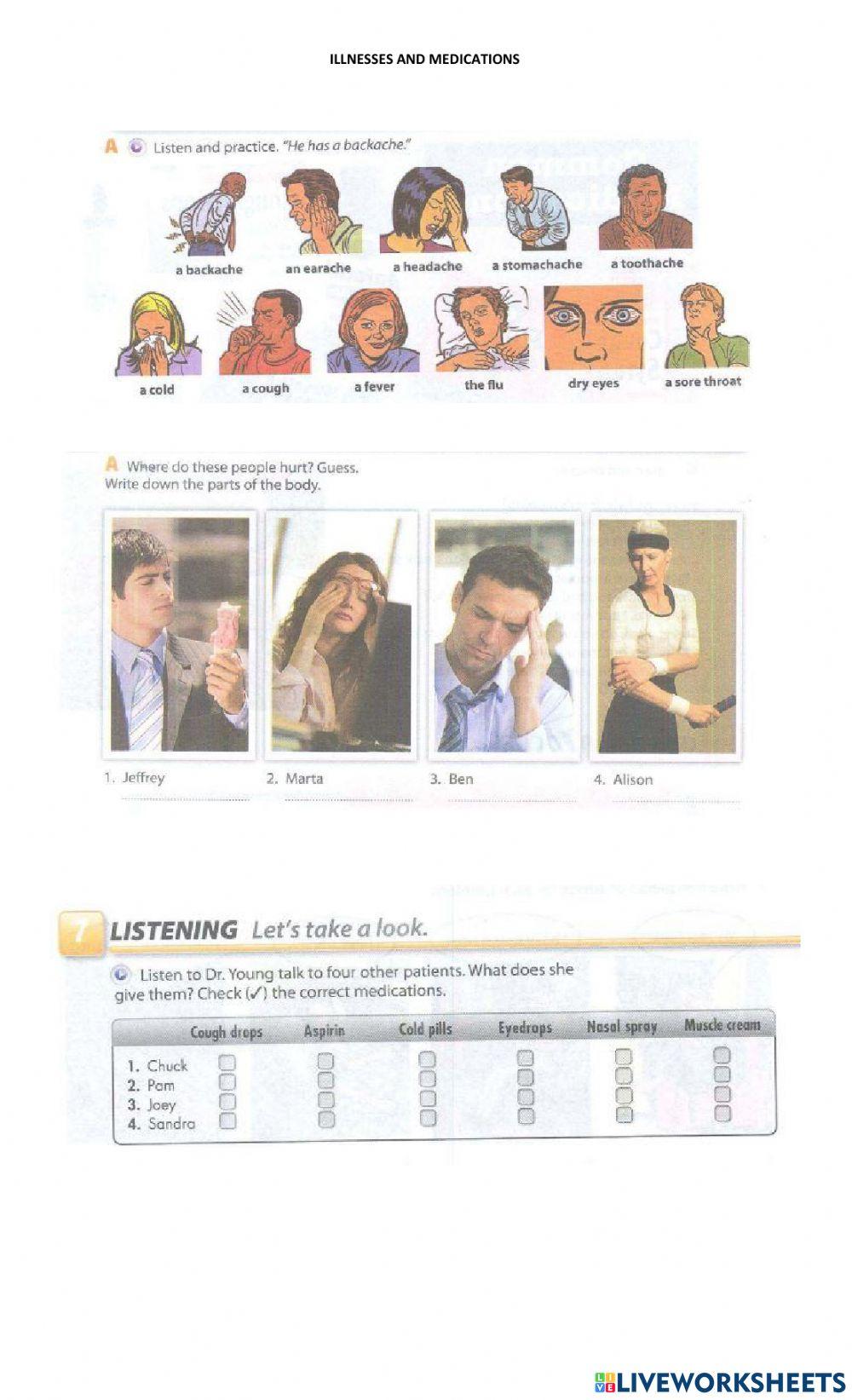 ILLNESSES AND MEDICATIONS

A Listen and practice. "He has a backache."

a backache an earache a headache a stomachache a toothache

a cold a cough a fever the flu dry eyes a sore throat

A Where do these people hurt? Guess. Write down the parts of the body.

1. Jeffrey 2. Marta 3. Ben 4. Alison

7 LISTENING Let's take a look.

Listen to Dr. Young talk to four other patients. What does she give them? Check (✓) the correct medications.

| | Cough drops | Aspirin | Cold pills | Eyedrops | Nasal spray | Muscle cream |
|---|---|---|---|---|---|---|
| 1. Chuck | | | | | | |
| 2. Pam | | | | | | |
| 3. Joey | | | | | | |
| 4. Sandra | | | | | | |

LIVEWORKSHEETS